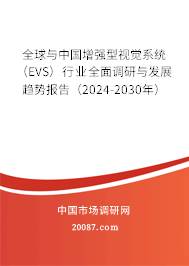 全球与中国增强型视觉系统（EVS）行业全面调研与发展趋势报告（2024-2030年）

中国市场调研网

20087.com